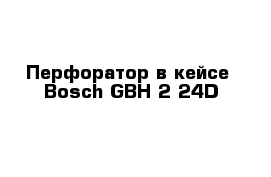 Перфоратор в кейсе Bosch GBH 2 24D